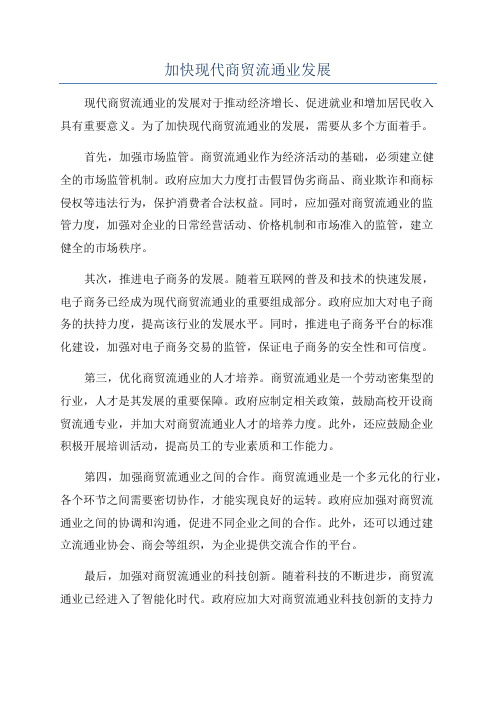 加快现代商贸流通业发展

现代商贸流通业的发展对于推动经济增长、促进就业和增加居民收入具有重要意义。为了加快现代商贸流通业的发展，需要从多个方面着手。

首先，加强市场监管。商贸流通业作为经济活动的基础，必须建立健全的市场监管机制。政府应加大力度打击假冒伪劣商品、商业欺诈和商标侵权等违法行为，保护消费者合法权益。同时，应加强对商贸流通业的监管力度，加强对企业的日常经营活动、价格机制和市场准入的监管，建立健全的市场秩序。

其次，推进电子商务的发展。随着互联网的普及和技术的快速发展，电子商务已经成为现代商贸流通业的重要组成部分。政府应加大对电子商务的扶持力度，提高该行业的发展水平。同时，推进电子商务平台的标准化建设，加强对电子商务交易的监管，保证电子商务的安全性和可信度。

第三，优化商贸流通业的人才培养。商贸流通业是一个劳动密集型的行业，人才是其发展的重要保障。政府应制定相关政策，鼓励高校开设商贸流通专业，并加大对商贸流通业人才的培养力度。此外，还应鼓励企业积极开展培训活动，提高员工的专业素质和工作能力。

第四，加强商贸流通业之间的合作。商贸流通业是一个多元化的行业，各个环节之间需要密切协作，才能实现良好的运转。政府应加强对商贸流通业之间的协调和沟通，促进不同企业之间的合作。此外，还可以通过建立流通业协会、商会等组织，为企业提供交流合作的平台。

最后，加强对商贸流通业的科技创新。随着科技的不断进步，商贸流通业已经进入了智能化时代。政府应加大对商贸流通业科技创新的支持力